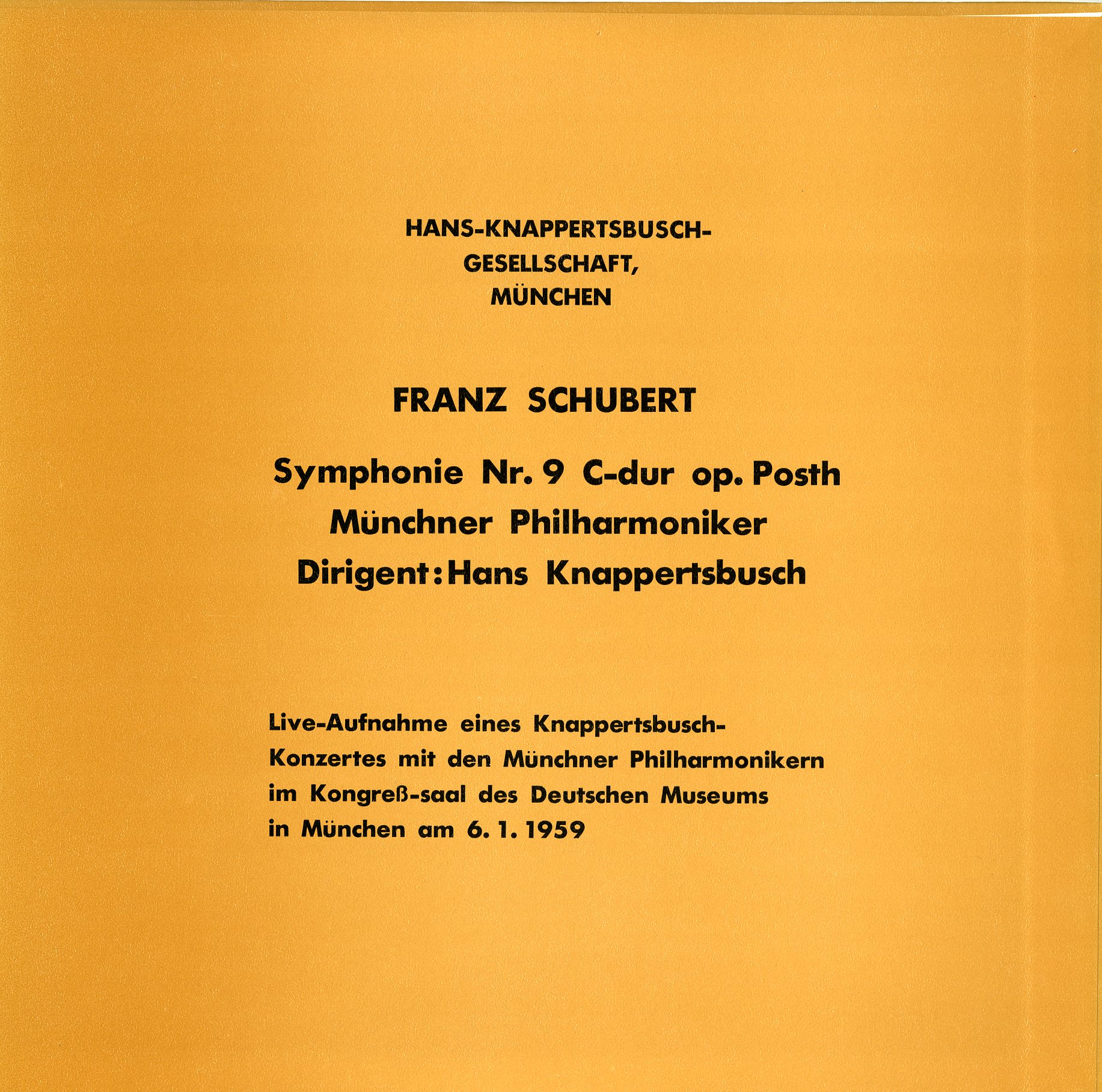 HANS-KNAPPERTSBUSCH-GESELLSCHAFT, MÜNCHEN

FRANZ SCHUBERT

Symphonie Nr. 9 C-dur op. Posth
Münchner Philharmoniker
Dirigent: Hans Knappertsbusch

Live-Aufnahme eines Knappertsbusch-Konzertes mit den Münchner Philharmonikern im Kongreß-saal des Deutschen Museums in München am 6. 1. 1959